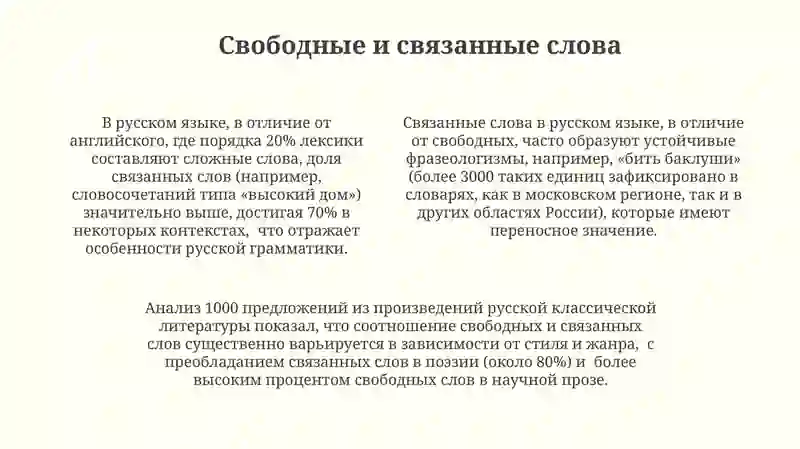 Свободные и связанные слова

В русском языке, в отличие от английского, где порядка 20% лексики составляют сложные слова, доля связанных слов (например, словосочетаний типа «высокий дом») значительно выше, достигая 70% в некоторых контекстах, что отражает особенности русской грамматики.

Связанные слова в русском языке, в отличие от свободных, часто образуют устойчивые фразеологизмы, например, «бить баклуши» (более 3000 таких единиц зафиксировано в словарях, как в московском регионе, так и в других областях России), которые имеют переносное значение.

Анализ 1000 предложений из произведений русской классической литературы показал, что соотношение свободных и связанных слов существенно варьируется в зависимости от стиля и жанра, с преобладанием связанных слов в поэзии (около 80%) и более высоким процентом свободных слов в научной прозе.